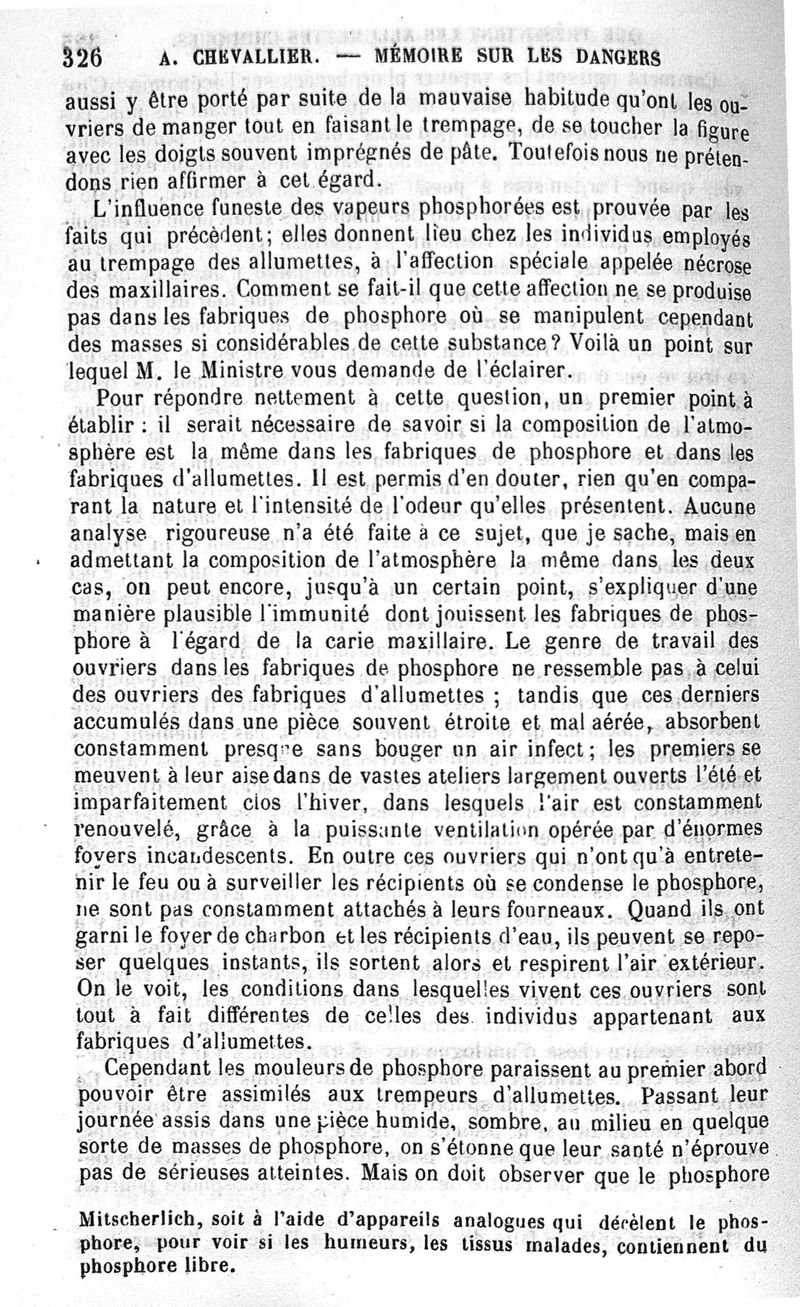 326 A. CHEVALLIER. — MÉMOIRE SUR LES DANGERS

aussi y être porté par suite de la mauvaise habitude qu'ont les ouvriers de manger tout en faisant le trempage, de se toucher la figure avec les doigts souvent imprégnés de pâte. Toutefois nous ne prétendons rien affirmer à cet égard.

L'influence funeste des vapeurs phosphorées est prouvée par les faits qui précèdent; elles donnent lieu chez les individus employés au trempage des allumettes, à l'affection spéciale appelée nécrose des maxillaires. Comment se fait-il que cette affection ne se produise pas dans les fabriques de phosphore où se manipulent cependant des masses si considérables de cette substance? Voilà un point sur lequel M. le Ministre vous demande de l'éclairer.

Pour répondre nettement à cette question, un premier point à établir : il serait nécessaire de savoir si la composition de l'atmosphère est la même dans les fabriques de phosphore et dans les fabriques d'allumettes. Il est permis d'en douter, rien qu'en comparant la nature et l'intensité de l'odeur qu'elles présentent. Aucune analyse rigoureuse n'a été faite à ce sujet, que je sache, mais en admettant la composition de l'atmosphère la même dans les deux cas, on peut encore, jusqu'à un certain point, s'expliquer d'une manière plausible l'immunité dont jouissent les fabriques de phosphore à l'égard de la carie maxillaire. Le genre de travail des ouvriers dans les fabriques de phosphore ne ressemble pas à celui des ouvriers des fabriques d'allumettes ; tandis que ces derniers accumulés dans une pièce souvent étroite et mal aérée, absorbent constamment presque sans bouger un air infect; les premiers se meuvent à leur aise dans de vastes ateliers largement ouverts l'été et imparfaitement clos l'hiver, dans lesquels l'air est constamment renouvelé, grâce à la puissante ventilation opérée par d'énormes foyers incandescents. En outre ces ouvriers qui n'ont qu'à entretenir le feu ou à surveiller les récipients où se condense le phosphore, ne sont pas constamment attachés à leurs fourneaux. Quand ils ont garni le foyer de charbon et les récipients d'eau, ils peuvent se reposer quelques instants, ils sortent alors et respirent l'air extérieur. On le voit, les conditions dans lesquelles vivent ces ouvriers sont tout à fait différentes de celles des individus appartenant aux fabriques d'allumettes.

Cependant les mouleurs de phosphore paraissent au premier abord pouvoir être assimilés aux trempeurs d'allumettes. Passant leur journée assis dans une pièce humide, sombre, au milieu en quelque sorte de masses de phosphore, on s'étonne que leur santé n'éprouve pas de sérieuses atteintes. Mais on doit observer que le phosphore

Mitscherlich, soit à l'aide d'appareils analogues qui décèlent le phosphore, pour voir si les humeurs, les tissus malades, contiennent du phosphore libre.